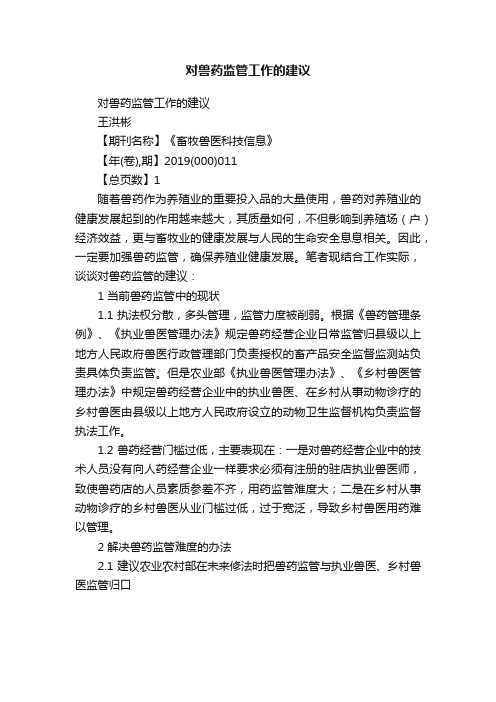 对兽药监管工作的建议

对兽药监管工作的建议

王洪彬

【期刊名称】《畜牧兽医科技信息》

【年(卷),期】2019(000)011

【总页数】1

随着兽药作为养殖业的重要投入品的大量使用，兽药对养殖业的健康发展起到的作用越来越大，其质量如何，不但影响到养殖场（户）经济效益，更与畜牧业的健康发展与人民的生命安全息息相关。因此，一定要加强兽药监管，确保养殖业健康发展。笔者现结合工作实际，谈谈对兽药监管的建议：

1 当前兽药监管中的现状

1.1 执法权分散，多头管理，监管力度被削弱。根据《兽药管理条例》、《执业兽医管理办法》规定兽药经营企业日常监管归县级以上地方人民政府兽医行政管理部门负责授权的畜产品安全监督监测站负责具体负责监管。但是农业部《执业兽医管理办法》、《乡村兽医管理办法》中规定兽药经营企业中的执业兽医、在乡村从事动物诊疗的乡村兽医由县级以上地方人民政府设立的动物卫生监督机构负责监督执法工作。

1.2 兽药经营门槛过低，主要表现在：一是对兽药经营企业中的技术人员没有向人药经营企业一样要求必须有注册的驻店执业兽医师，致使兽药店的人员素质参差不齐，用药监管难度大；二是在乡村从事动物诊疗的乡村兽医从业门槛过低，过于宽泛，导致乡村兽医用药难以管理。

2 解决兽药监管难度的办法

2.1 建议农业农村部在未来修法时把兽药监管与执业兽医、乡村兽医监管归口